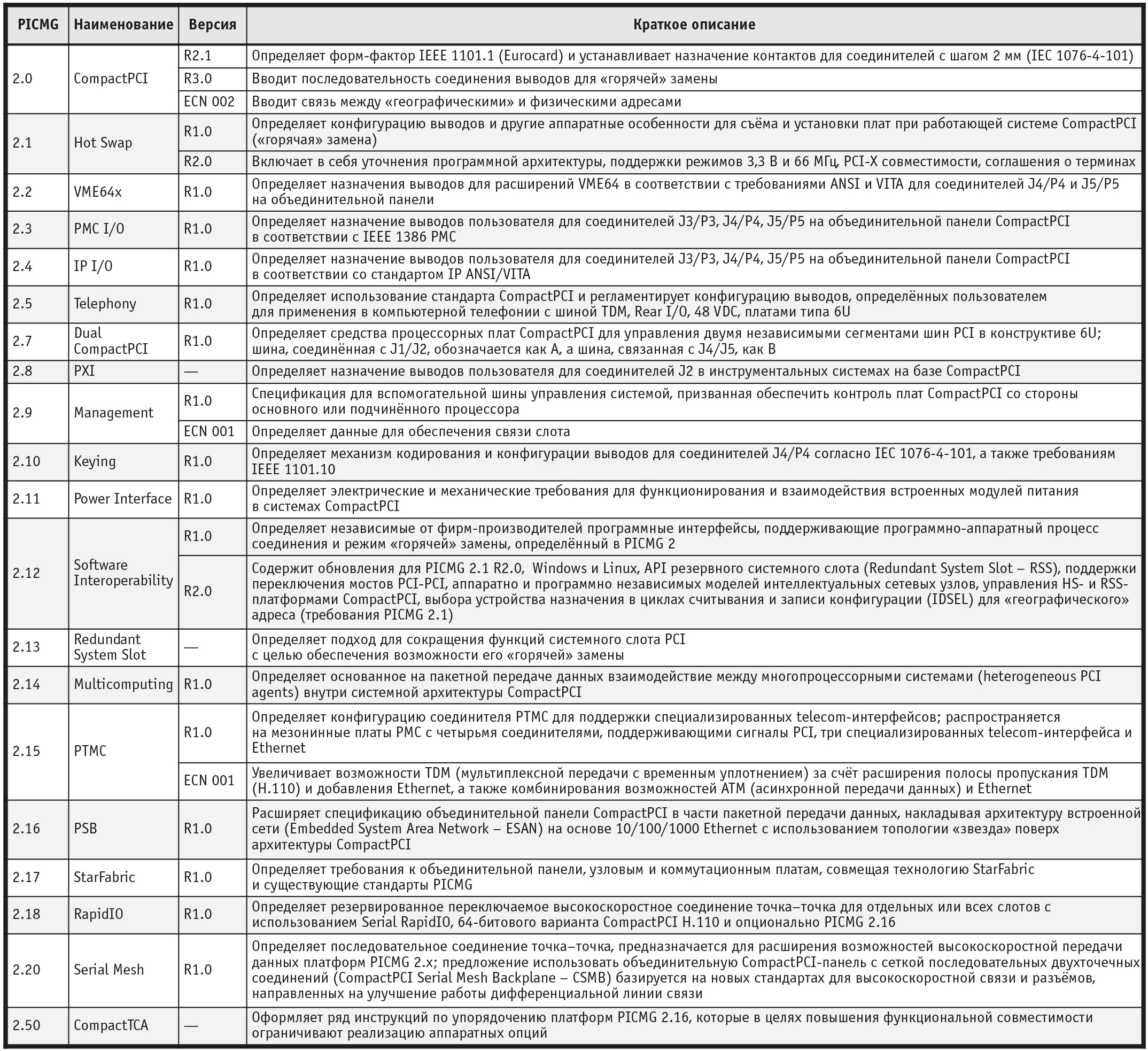 | PICMG | Наименование | Версия | Краткое описание |
|---|---|---|---|
| 2.0 | CompactPCI | R2.1 | Определяет форм-фактор IEEE 1101.1 (Eurocard) и устанавливает назначение контактов для соединителей с шагом 2 мм (IEC 1076-4-101) |
| | | R3.0 | Вводит последовательность соединения выводов для «горячей» замены |
| | | ECN 002 | Вводит связь между «географическими» и физическими адресами |
| 2.1 | Hot Swap | R1.0 | Определяет конфигурацию выводов и другие аппаратные особенности для съёма и установки плат при работающей системе CompactPCI («горячая» замена) |
| | | R2.0 | Включает в себя уточнения программной архитектуры, поддержки режимов 3,3 В и 66 МГц, PCI-X совместимости, соглашения о терминах |
| 2.2 | VME64x | R1.0 | Определяет назначения выводов для расширений VME64 в соответствии с требованиями ANSI и VITA для соединителей J4/P4 и J5/P5 на объединительной панели |
| 2.3 | PMC I/O | R1.0 | Определяет назначение выводов пользователя для соединителей J3/P3, J4/P4, J5/P5 на объединительной панели CompactPCI в соответствии с IEEE 1386 PMC |
| 2.4 | IP I/O | R1.0 | Определяет назначение выводов пользователя для соединителей J3/P3, J4/P4, J5/P5 на объединительной панели CompactPCI в соответствии со стандартом IP ANSI/VITA |
| 2.5 | Telephony | R1.0 | Определяет использование стандарта CompactPCI и регламентирует конфигурацию выводов, определённых пользователем для применения в компьютерной телефонии с шиной TDM, Rear I/O, 48 VDC, платами типа 6U |
| 2.7 | Dual CompactPCI | R1.0 | Определяет средства процессорных плат CompactPCI для управления двумя независимыми сегментами шин PCI в конструктиве 6U; шина, соединённая с J1/J2, обозначается как A, а шина, связанная с J4/J5, как B |
| 2.8 | PXI | — | Определяет назначение выводов пользователя для соединителей J2 в инструментальных системах на базе CompactPCI |
| 2.9 | Management | R1.0 | Спецификация для вспомогательной шины управления системой, призванная обеспечить контроль плат CompactPCI со стороны основного или подчинённого процессора |
| | | ECN 001 | Определяет данные для обеспечения связи слота |
| 2.10 | Keying | R1.0 | Определяет механизм кодирования и конфигурации выводов для соединителей J4/P4 согласно IEC 1076-4-101, а также требованиям IEEE 1101.10 |
| 2.11 | Power Interface | R1.0 | Определяет электрические и механические требования для функционирования и взаимодействия встроенных модулей питания в системах CompactPCI |
| 2.12 | Software Interoperability | R1.0 | Определяет независимые от фирм-производителей программные интерфейсы, поддерживающие программно-аппаратный процесс соединения и режим «горячей» замены, определённый в PICMG 2 |
| | | R2.0 | Содержит обновления для PICMG 2.1 R2.0, Windows и Linux, API резервного системного слота (Redundant System Slot – RSS), поддержки переключения мостов PCI-PCI, аппаратно и программно независимых моделей интеллектуальных сетевых узлов, управления HS- и RSS-платформами CompactPCI, выбора устройства назначения в циклах считывания и записи конфигурации (IDSEL) для «географического» адреса (требования PICMG 2.1) |
| 2.13 | Redundant System Slot | — | Определяет подход для сокращения функций системного слота PCI с целью обеспечения возможности его «горячей» замены |
| 2.14 | Multicomputing | R1.0 | Определяет основанное на пакетной передаче данных взаимодействие между многопроцессорными системами (heterogeneous PCI agents) внутри системной архитектуры CompactPCI |
| 2.15 | PTMC | R1.0 | Определяет конфигурацию соединителя PTMC для поддержки специализированных telecom-интерфейсов; распространяется на мезонинные платы PMC с четырьмя соединителями, поддерживающими сигналы PCI, три специализированных telecom-интерфейса и Ethernet |
| | | ECN 001 | Увеличивает возможности TDM (мультиплексной передачи с временным уплотнением) за счёт расширения полосы пропускания TDM (H.110) и добавления Ethernet, а также комбинирования возможностей ATM (асинхронной передачи данных) и Ethernet |
| 2.16 | PSB | R1.0 | Расширяет спецификацию объединительной панели CompactPCI в части пакетной передачи данных, накладывая архитектуру встроенной сети (Embedded System Area Network – ESAN) на основе 10/100/1000 Ethernet с использованием топологии «звезда» поверх архитектуры CompactPCI |
| 2.17 | StarFabric | R1.0 | Определяет требования к объединительной панели, узловым и коммутационным платам, совмещая технологию StarFabric и существующие стандарты PICMG |
| 2.18 | RapidIO | R1.0 | Определяет резервированное переключаемое высокоскоростное соединение точка–точка для отдельных или всех слотов с использованием Serial RapidIO, 64-битового варианта CompactPCI H.110 и опционально PICMG 2.16 |
| 2.20 | Serial Mesh | R1.0 | Определяет последовательное соединение точка–точка, предназначается для расширения возможностей высокоскоростной передачи данных платформ PICMG 2.x; предложение использовать объединительную CompactPCI-панель с сеткой последовательных двухточечных соединений (CompactPCI Serial Mesh Backplane – CSMB) базируется на новых стандартах для высокоскоростной связи и разъёмов, направленных на улучшение работы дифференциальной линии связи |
| 2.50 | CompactTCA | — | Оформляет ряд инструкций по упорядочению платформ PICMG 2.16, которые в целях повышения функциональной совместимости ограничивают реализацию аппаратных опций |